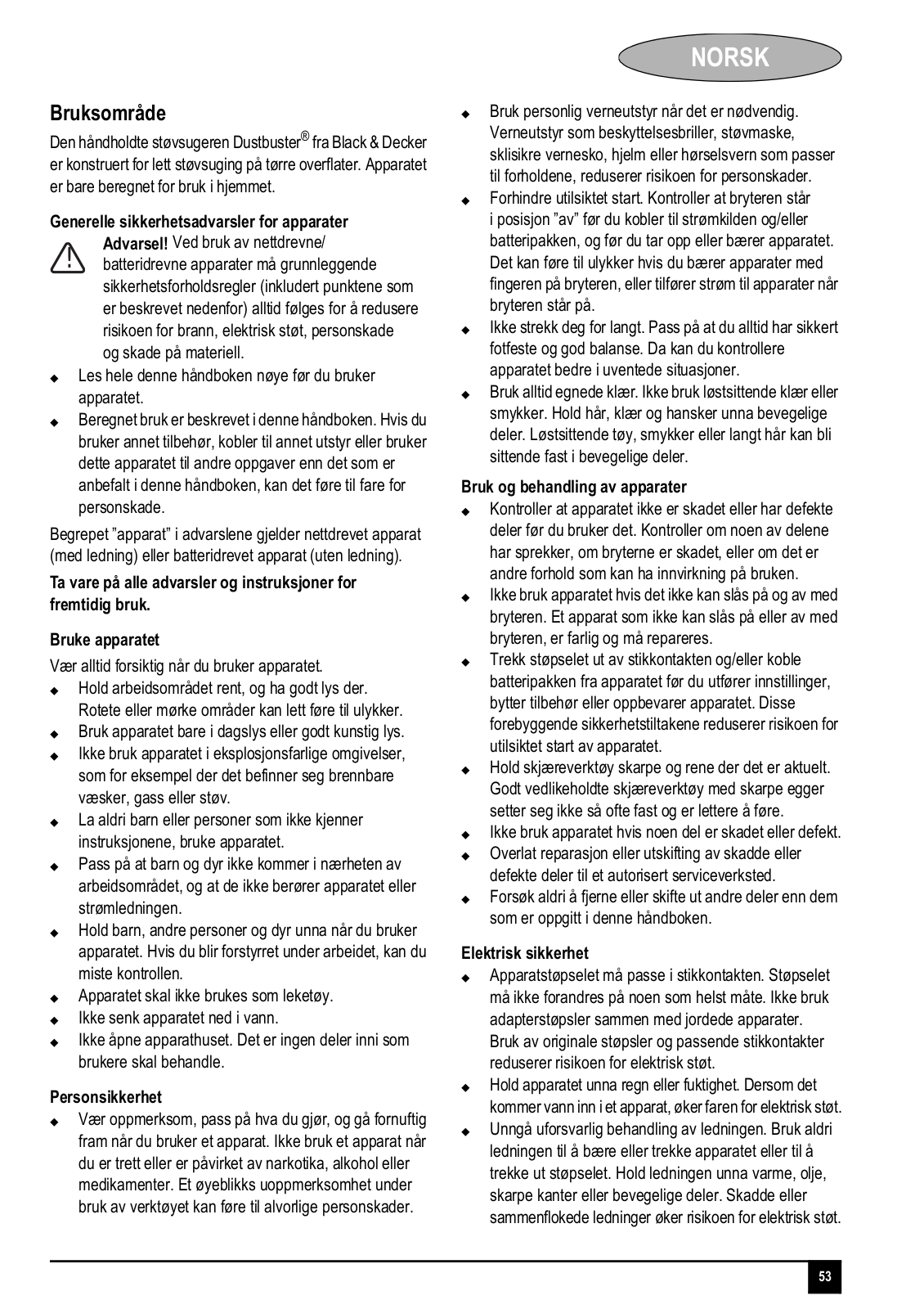 NORSK

Bruksområde

Den håndholdte støvsugeren Dustbuster® fra Black & Decker er konstruert for lett støvsuging på tørre overflater. Apparatet er bare beregnet for bruk i hjemmet.

Generelle sikkerhetsadvarsler for apparater

Advarsel! Ved bruk av nettdrevne/ batteridrevne apparater må grunnleggende sikkerhetsforholdsregler (inkludert punktene som er beskrevet nedenfor) alltid følges for å redusere risikoen for brann, elektrisk støt, personskade og skade på materiell.

◆ Les hele denne håndboken nøye før du bruker apparatet.
◆ Beregnet bruk er beskrevet i denne håndboken. Hvis du bruker annet tilbehør, kobler til annet utstyr eller bruker dette apparatet til andre oppgaver enn det som er anbefalt i denne håndboken, kan det føre til fare for personskade.

Begrepet "apparat" i advarslene gjelder nettdrevet apparat (med ledning) eller batteridrevet apparat (uten ledning).

Ta vare på alle advarsler og instruksjoner for fremtidig bruk.

Bruke apparatet

Vær alltid forsiktig når du bruker apparatet.
◆ Hold arbeidsområdet rent, og ha godt lys der. Rotete eller mørke områder kan lett føre til ulykker.
◆ Bruk apparatet bare i dagslys eller godt kunstig lys.
◆ Ikke bruk apparatet i eksplosjonsfarlige omgivelser, som for eksempel der det befinner seg brennbare væsker, gass eller støv.
◆ La aldri barn eller personer som ikke kjenner instruksjonene, bruke apparatet.
◆ Pass på at barn og dyr ikke kommer i nærheten av arbeidsområdet, og at de ikke berører apparatet eller strømledningen.
◆ Hold barn, andre personer og dyr unna når du bruker apparatet. Hvis du blir forstyrret under arbeidet, kan du miste kontrollen.
◆ Apparatet skal ikke brukes som leketøy.
◆ Ikke senk apparatet ned i vann.
◆ Ikke åpne apparathuset. Det er ingen deler inni som brukere skal behandle.

Personsikkerhet

◆ Vær oppmerksom, pass på hva du gjør, og gå fornuftig fram når du bruker et apparat. Ikke bruk et apparat når du er trett eller er påvirket av narkotika, alkohol eller medikamenter. Et øyeblikks uoppmerksomhet under bruk av verktøyet kan føre til alvorlige personskader.
◆ Bruk personlig verneutstyr når det er nødvendig. Verneutstyr som beskyttelsesbriller, støvmaske, sklisikre vernesko, hjelm eller hørselsvern som passer til forholdene, reduserer risikoen for personskader.
◆ Forhindre utilsiktet start. Kontroller at bryteren står i posisjon "av" før du kobler til strømkilden og/eller batteripakken, og før du tar opp eller bærer apparatet. Det kan føre til ulykker hvis du bærer apparater med fingeren på bryteren, eller tilfører strøm til apparater når bryteren står på.
◆ Ikke strekk deg for langt. Pass på at du alltid har sikkert fotfeste og god balanse. Da kan du kontrollere apparatet bedre i uventede situasjoner.
◆ Bruk alltid egnede klær. Ikke bruk løstsittende klær eller smykker. Hold hår, klær og hansker unna bevegelige deler. Løstsittende tøy, smykker eller langt hår kan bli sittende fast i bevegelige deler.

Bruk og behandling av apparater

◆ Kontroller at apparatet ikke er skadet eller har defekte deler før du bruker det. Kontroller om noen av delene har sprekker, om bryterne er skadet, eller om det er andre forhold som kan ha innvirkning på bruken.
◆ Ikke bruk apparatet hvis det ikke kan slås på og av med bryteren. Et apparat som ikke kan slås på eller av med bryteren, er farlig og må repareres.
◆ Trekk støpselet ut av stikkontakten og/eller koble batteripakken fra apparatet før du utfører innstillinger, bytter tilbehør eller oppbevarer apparatet. Disse forebyggende sikkerhetstiltakene reduserer risikoen for utilsiktet start av apparatet.
◆ Hold skjæreverktøy skarpe og rene der det er aktuelt. Godt vedlikeholdte skjæreverktøy med skarpe egger setter seg ikke så ofte fast og er lettere å føre.
◆ Ikke bruk apparatet hvis noen del er skadet eller defekt.
◆ Overlat reparasjon eller utskifting av skadde eller defekte deler til et autorisert serviceverksted.
◆ Forsøk aldri å fjerne eller skifte ut andre deler enn dem som er oppgitt i denne håndboken.

Elektrisk sikkerhet

◆ Apparatstøpselet må passe i stikkontakten. Støpselet må ikke forandres på noen som helst måte. Ikke bruk adapterstøpsler sammen med jordede apparater. Bruk av originale støpsler og passende stikkontakter reduserer risikoen for elektrisk støt.
◆ Hold apparatet unna regn eller fuktighet. Dersom det kommer vann inn i et apparat, øker faren for elektrisk støt.
◆ Unngå uforsvarlig behandling av ledningen. Bruk aldri ledningen til å bære eller trekke apparatet eller til å trekke ut støpselet. Hold ledningen unna varme, olje, skarpe kanter eller bevegelige deler. Skadde eller sammenflokede ledninger øker risikoen for elektrisk støt.

53